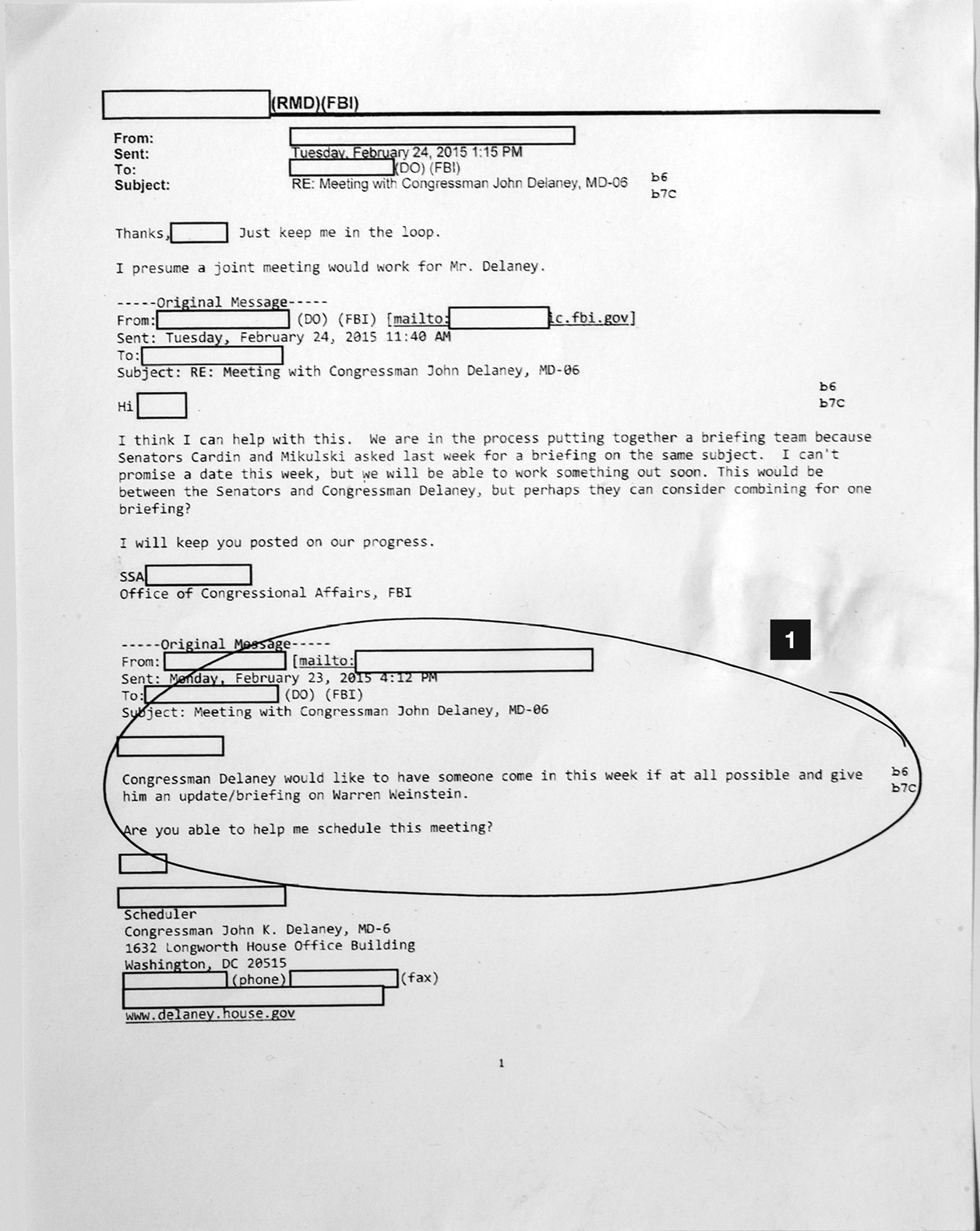 (RMD)(FBI)

From:
Sent: Tuesday, February 24, 2015 1:15 PM
To: (DO) (FBI)
Subject: RE: Meeting with Congressman John Delaney, MD-06

b6
b7C

Thanks, Just keep me in the loop.

I presume a joint meeting would work for Mr. Delaney.

-----Original Message-----
From: (DO) (FBI) [mailto: ic.fbi.gov]
Sent: Tuesday, February 24, 2015 11:40 AM
To:
Subject: RE: Meeting with Congressman John Delaney, MD-06

b6
b7C

Hi

I think I can help with this. We are in the process putting together a briefing team because Senators Cardin and Mikulski asked last week for a briefing on the same subject. I can't promise a date this week, but we will be able to work something out soon. This would be between the Senators and Congressman Delaney, but perhaps they can consider combining for one briefing?

I will keep you posted on our progress.

SSA
Office of Congressional Affairs, FBI

1

-----Original Message-----
From: [mailto:
Sent: Monday, February 23, 2015 4:12 PM
To: (DO) (FBI)
Subject: Meeting with Congressman John Delaney, MD-06

Congressman Delaney would like to have someone come in this week if at all possible and give him an update/briefing on Warren Weinstein.

b6
b7C

Are you able to help me schedule this meeting?

Scheduler
Congressman John K. Delaney, MD-6
1632 Longworth House Office Building
Washington, DC 20515
(phone) (fax)

www.delaney.house.gov

1